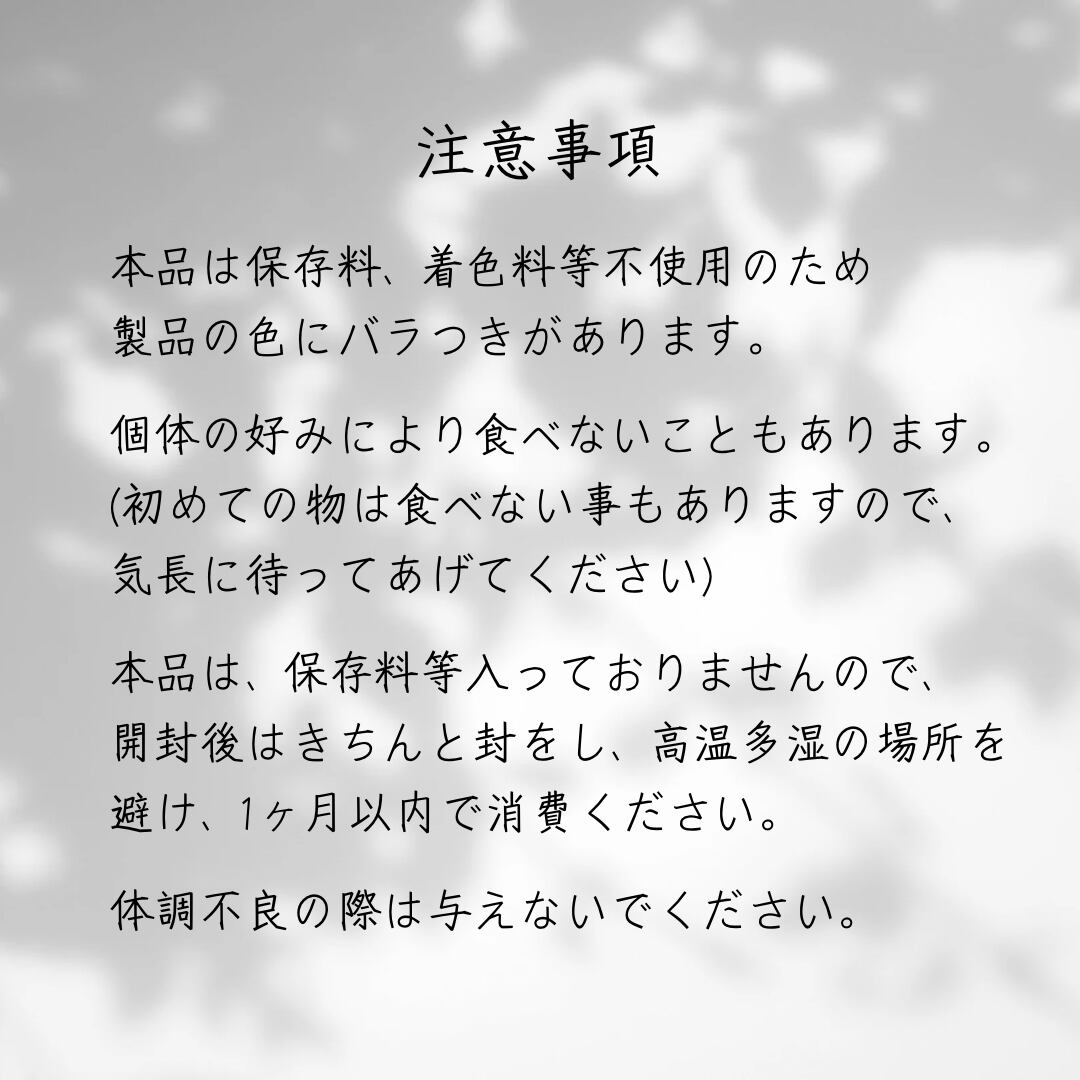 注意事項

本品は保存料、着色料等不使用のため製品の色にバラつきがあります。

個体の好みにより食べないこともあります。(初めての物は食べない事もありますので、気長に待ってあげてください)

本品は、保存料等入っておりませんので、開封後はきちんと封をし、高温多湿の場所を避け、1ヶ月以内で消費ください。

体調不良の際は与えないでください。